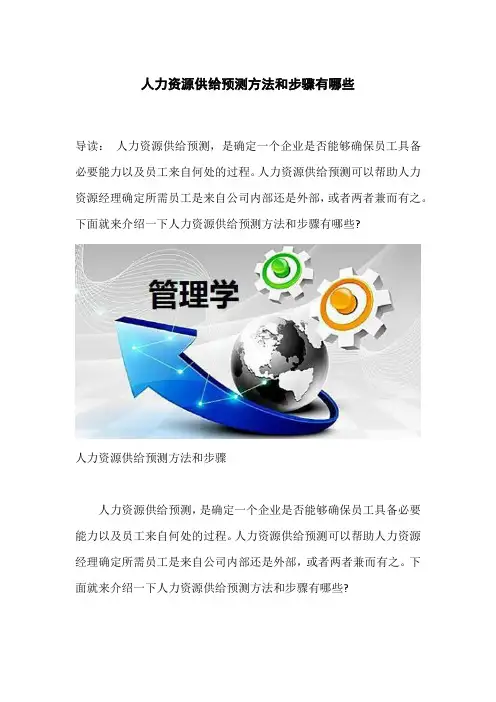 人力资源供给预测方法和步骤有哪些

导读： 人力资源供给预测，是确定一个企业是否能够确保员工具备必要能力以及员工来自何处的过程。人力资源供给预测可以帮助人力资源经理确定所需员工是来自公司内部还是外部，或者两者兼而有之。下面就来介绍一下人力资源供给预测方法和步骤有哪些?

管理学

人力资源供给预测方法和步骤

人力资源供给预测，是确定一个企业是否能够确保员工具备必要能力以及员工来自何处的过程。人力资源供给预测可以帮助人力资源经理确定所需员工是来自公司内部还是外部，或者两者兼而有之。下面就来介绍一下人力资源供给预测方法和步骤有哪些?